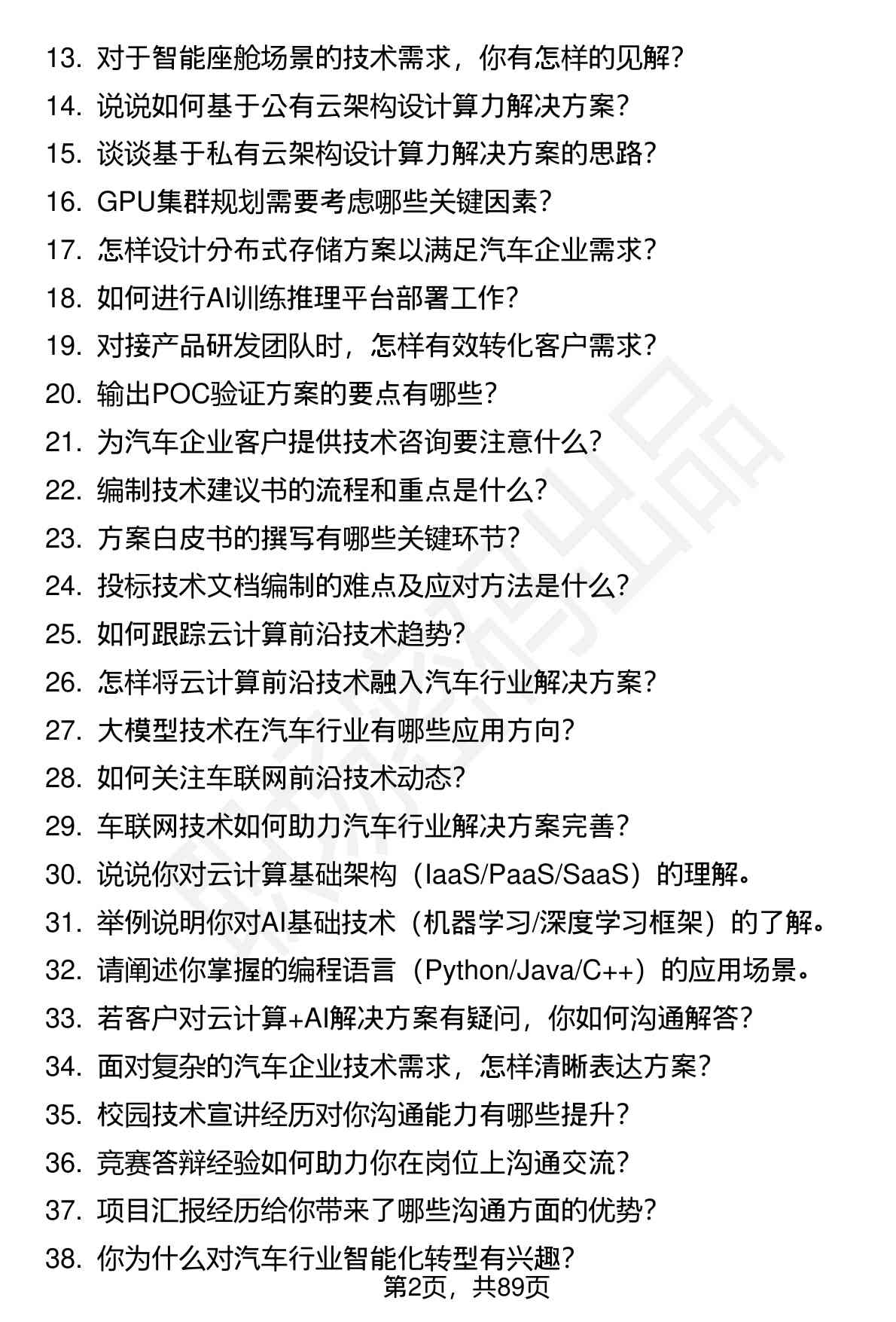 13. 对于智能座舱场景的技术需求，你有怎样的见解？
14. 说说如何基于公有云架构设计算力解决方案？
15. 谈谈基于私有云架构设计算力解决方案的思路？
16. GPU集群规划需要考虑哪些关键因素？
17. 怎样设计分布式存储方案以满足汽车企业需求？
18. 如何进行AI训练推理平台部署工作？
19. 对接产品研发团队时，怎样有效转化客户需求？
20. 输出POC验证方案的要点有哪些？
21. 为汽车企业客户提供技术咨询要注意什么？
22. 编制技术建议书的流程和重点是什么？
23. 方案白皮书的撰写有哪些关键环节？
24. 投标技术文档编制的难点及应对方法是什么？
25. 如何跟踪云计算前沿技术趋势？
26. 怎样将云计算前沿技术融入汽车行业解决方案？
27. 大模型技术在汽车行业有哪些应用方向？
28. 如何关注车联网前沿技术动态？
29. 车联网技术如何助力汽车行业解决方案完善？
30. 说说你对云计算基础架构（IaaS/PaaS/SaaS）的理解。
31. 举例说明你对AI基础技术（机器学习/深度学习框架）的了解。
32. 请阐述你掌握的编程语言（Python/Java/C++）的应用场景。
33. 若客户对云计算+AI解决方案有疑问，你如何沟通解答？
34. 面对复杂的汽车企业技术需求，怎样清晰表达方案？
35. 校园技术宣讲经历对你沟通能力有哪些提升？
36. 竞赛答辩经验如何助力你在岗位上沟通交流？
37. 项目汇报经历给你带来了哪些沟通方面的优势？
38. 你为什么对汽车行业智能化转型有兴趣？
第2页，共89页